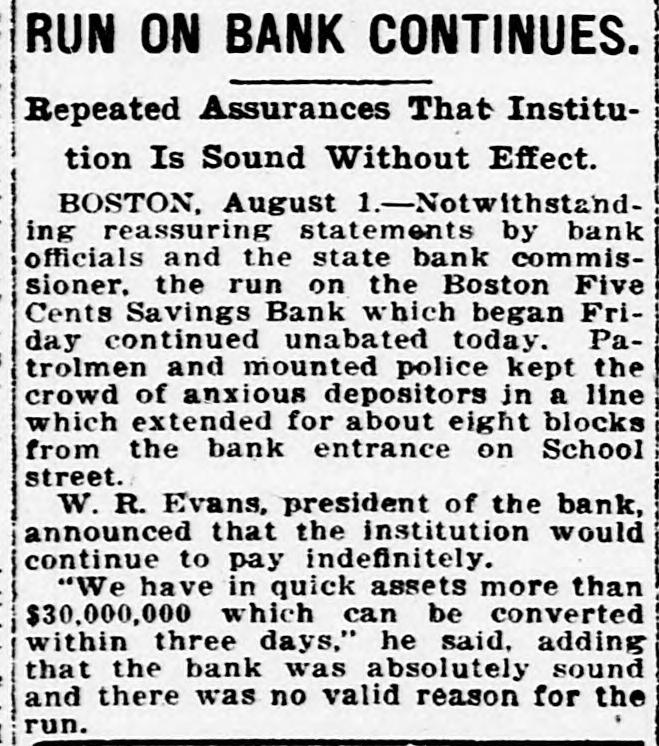 RUN ON BANK CONTINUES.

Repeated Assurances That Institution Is Sound Without Effect.

BOSTON, August 1.—Notwithstanding reassuring statements by bank officials and the state bank commissioner, the run on the Boston Five Cents Savings Bank which began Friday continued unabated today. Patrolmen and mounted police kept the crowd of anxious depositors in a line which extended for about eight blocks from the bank entrance on School street.

W. R. Evans, president of the bank, announced that the institution would continue to pay indefinitely.

"We have in quick assets more than $30,000,000 which can be converted within three days," he said, adding that the bank was absolutely sound and there was no valid reason for the run.